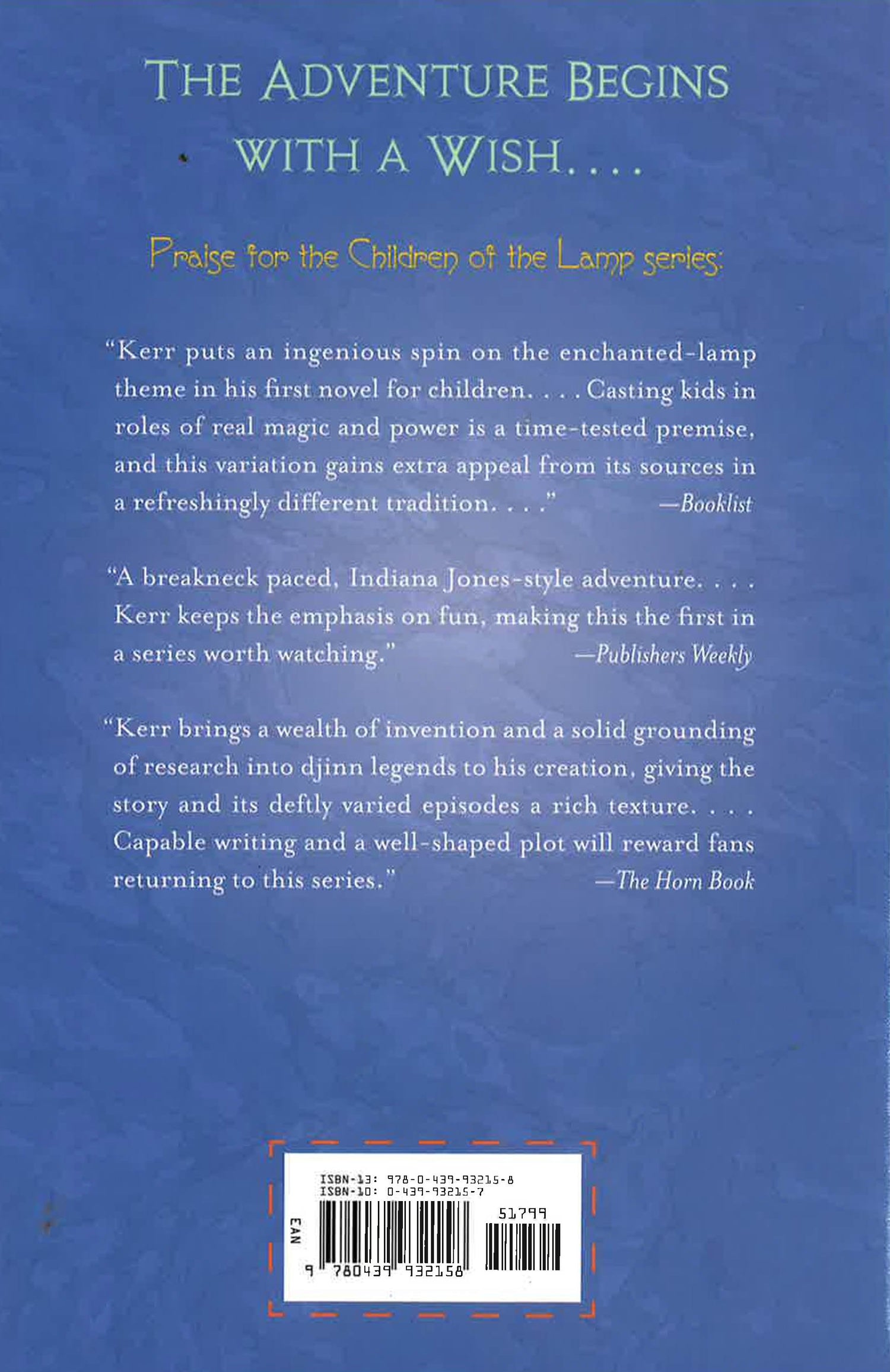 THE ADVENTURE BEGINS WITH A WISH. . . .

Praise for the Children of the Lamp series:

"Kerr puts an ingenious spin on the enchanted-lamp theme in his first novel for children. . . . Casting kids in roles of real magic and power is a time-tested premise, and this variation gains extra appeal from its sources in a refreshingly different tradition. . . ." —Booklist

"A breakneck paced, Indiana Jones-style adventure. . . . Kerr keeps the emphasis on fun, making this the first in a series worth watching." —Publishers Weekly

"Kerr brings a wealth of invention and a solid grounding of research into djinn legends to his creation, giving the story and its deftly varied episodes a rich texture. . . . Capable writing and a well-shaped plot will reward fans returning to this series." —The Horn Book

ISBN-13: 978-0-439-93215-8
ISBN-10: 0-439-93215-7

EAN

51799

9 780439 932158